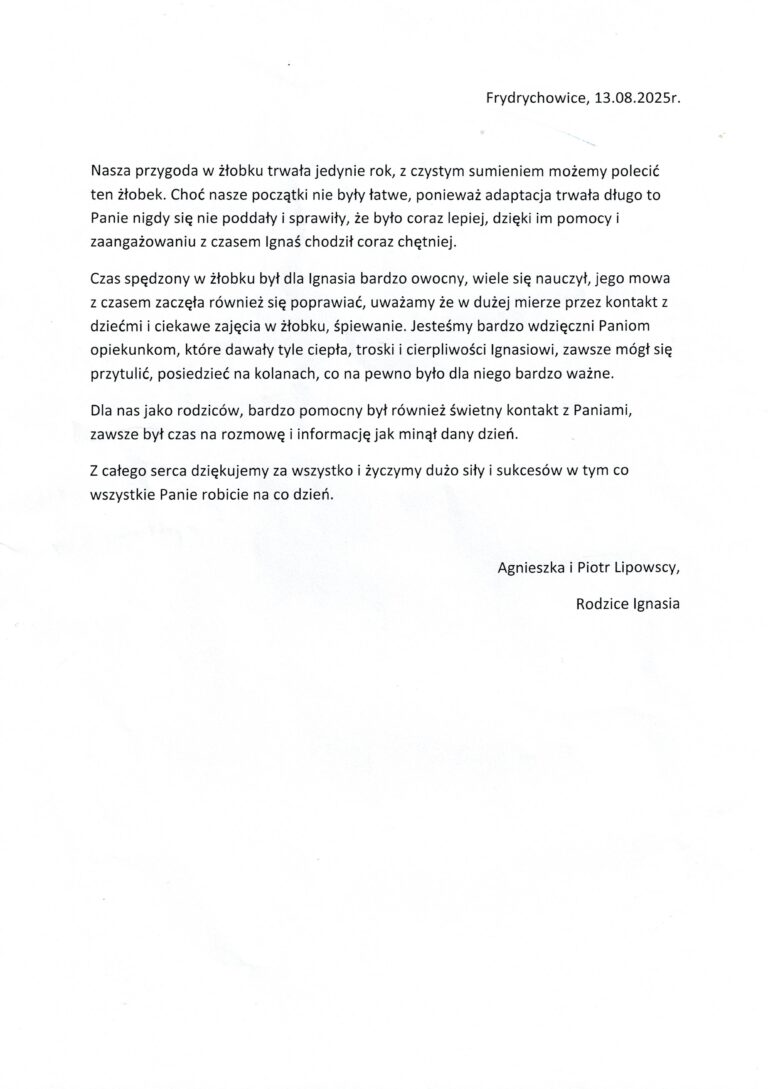 Frydrychowice, 13.08.2025r.

Nasza przygoda w żłobku trwała jedynie rok, z czystym sumieniem możemy polecić ten żłobek. Choć nasze początki nie były łatwe, ponieważ adaptacja trwała długo to Panie nigdy się nie poddały i sprawiły, że było coraz lepiej, dzięki im pomocy i zaangażowaniu z czasem Ignaś chodził coraz chętniej.

Czas spędzony w żłobku był dla Ignasia bardzo owocny, wiele się nauczył, jego mowa z czasem zaczęła również się poprawiać, uważamy że w dużej mierze przez kontakt z dziećmi i ciekawe zajęcia w żłobku, śpiewanie. Jesteśmy bardzo wdzięczni Paniom opiekunkom, które dawały tyle ciepła, troski i cierpliwości Ignasiowi, zawsze mógł się przytulić, posiedzieć na kolanach, co na pewno było dla niego bardzo ważne.

Dla nas jako rodziców, bardzo pomocny był również świetny kontakt z Paniami, zawsze był czas na rozmowę i informację jak minął dany dzień.

Z całego serca dziękujemy za wszystko i życzymy dużo siły i sukcesów w tym co wszystkie Panie robicie na co dzień.

Agnieszka i Piotr Lipowscy,

Rodzice Ignasia